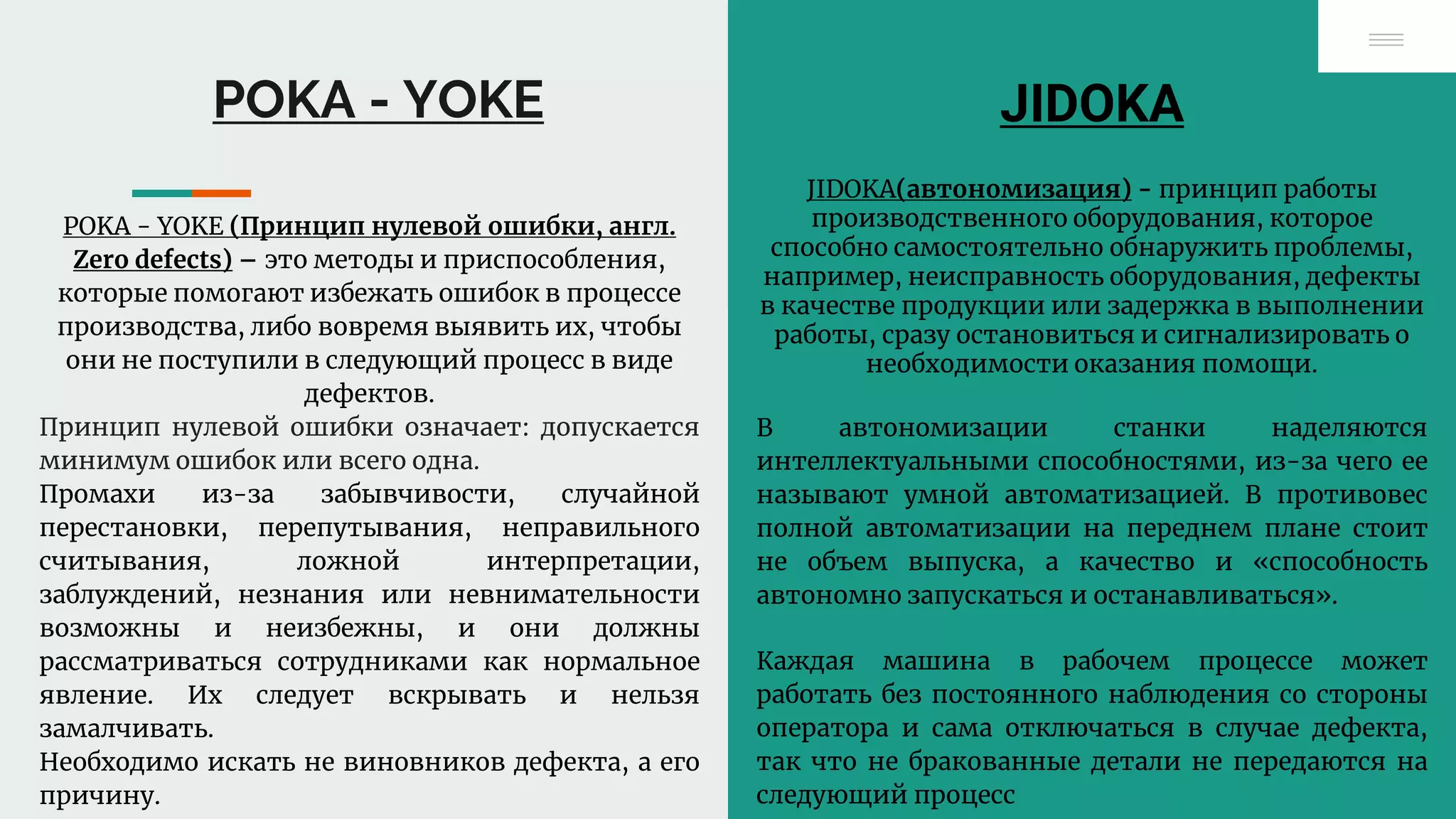 POKA - YOKE

POKA - YOKE (Принцип нулевой ошибки, англ. Zero defects) – это методы и приспособления, которые помогают избежать ошибок в процессе производства, либо вовремя выявить их, чтобы они не поступили в следующий процесс в виде дефектов.

Принцип нулевой ошибки означает: допускается минимум ошибок или всего одна.

Промахи из-за забывчивости, случайной перестановки, перепутывания, неправильного считывания, ложной интерпретации, заблуждений, незнания или невнимательности возможны и неизбежны, и они должны рассматриваться сотрудниками как нормальное явление. Их следует вскрывать и нельзя замалчивать.

Необходимо искать не виновников дефекта, а его причину.

JIDOKA

JIDOKA(автономизация) - принцип работы производственного оборудования, которое способно самостоятельно обнаружить проблемы, например, неисправность оборудования, дефекты в качестве продукции или задержка в выполнении работы, сразу остановиться и сигнализировать о необходимости оказания помощи.

В автономизации станки наделяются интеллектуальными способностями, из-за чего ее называют умной автоматизацией. В противовес полной автоматизации на переднем плане стоит не объем выпуска, а качество и «способность автономно запускаться и останавливаться».

Каждая машина в рабочем процессе может работать без постоянного наблюдения со стороны оператора и сама отключаться в случае дефекта, так что не бракованные детали не передаются на следующий процесс